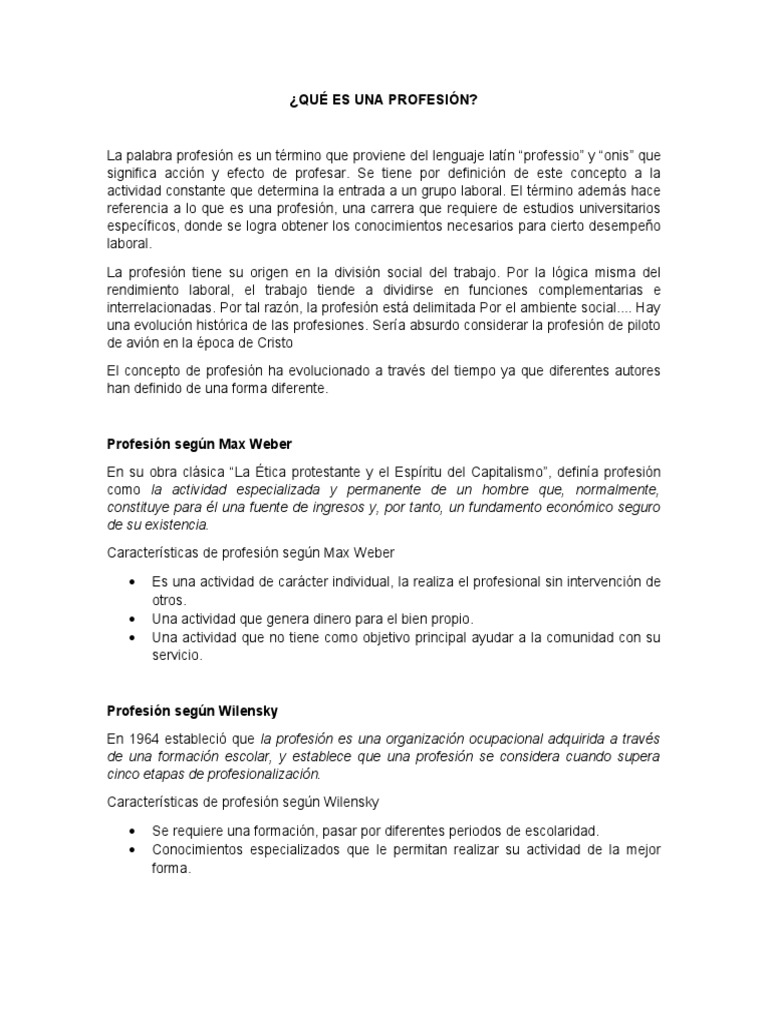 ¿QUÉ ES UNA PROFESIÓN?

La palabra profesión es un término que proviene del lenguaje latín “professio” y “onis” que significa acción y efecto de profesar. Se tiene por definición de este concepto a la actividad constante que determina la entrada a un grupo laboral. El término además hace referencia a lo que es una profesión, una carrera que requiere de estudios universitarios específicos, donde se logra obtener los conocimientos necesarios para cierto desempeño laboral.

La profesión tiene su origen en la división social del trabajo. Por la lógica misma del rendimiento laboral, el trabajo tiende a dividirse en funciones complementarias e interrelacionadas. Por tal razón, la profesión está delimitada Por el ambiente social.... Hay una evolución histórica de las profesiones. Sería absurdo considerar la profesión de piloto de avión en la época de Cristo

El concepto de profesión ha evolucionado a través del tiempo ya que diferentes autores han definido de una forma diferente.

Profesión según Max Weber

En su obra clásica “La Ética protestante y el Espíritu del Capitalismo”, definía profesión como la actividad especializada y permanente de un hombre que, normalmente, constituye para él una fuente de ingresos y, por tanto, un fundamento económico seguro de su existencia.

Características de profesión según Max Weber

• Es una actividad de carácter individual, la realiza el profesional sin intervención de otros.
• Una actividad que genera dinero para el bien propio.
• Una actividad que no tiene como objetivo principal ayudar a la comunidad con su servicio.

Profesión según Wilensky

En 1964 estableció que la profesión es una organización ocupacional adquirida a través de una formación escolar, y establece que una profesión se considera cuando supera cinco etapas de profesionalización.

Características de profesión según Wilensky

• Se requiere una formación, pasar por diferentes periodos de escolaridad.
• Conocimientos especializados que le permitan realizar su actividad de la mejor forma.